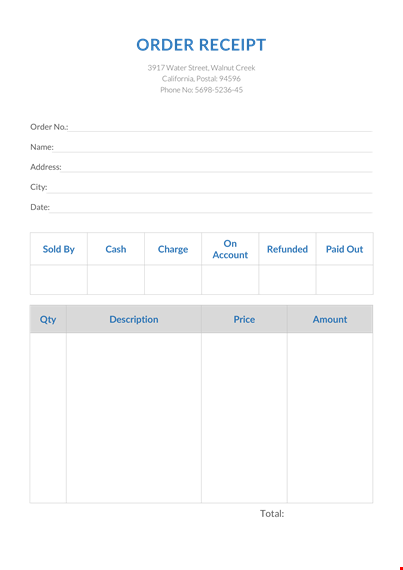 ORDER RECEIPT

3917 Water Street, Walnut Creek
California, Postal: 94596
Phone No: 5698-5236-45

Order No.:
Name:
Address:
City:
Date:

| Sold By | Cash | Charge | On Account | Refunded | Paid Out |
|---|---|---|---|---|---|
| | | | | | |

| Qty | Description | Price | Amount |
|---|---|---|---|
| | | | |

Total: